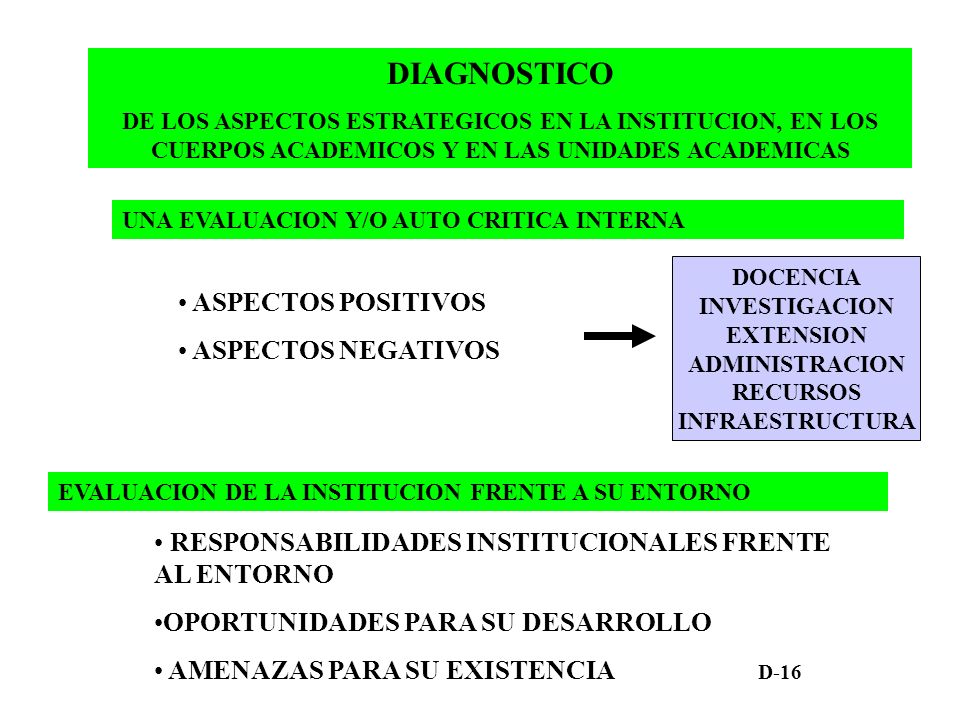 DIAGNOSTICO

DE LOS ASPECTOS ESTRATEGICOS EN LA INSTITUCION, EN LOS CUERPOS ACADEMICOS Y EN LAS UNIDADES ACADEMICAS

UNA EVALUACION Y/O AUTO CRITICA INTERNA

• ASPECTOS POSITIVOS

• ASPECTOS NEGATIVOS

DOCENCIA
INVESTIGACION
EXTENSION
ADMINISTRACION
RECURSOS
INFRAESTRUCTURA

EVALUACION DE LA INSTITUCION FRENTE A SU ENTORNO

• RESPONSABILIDADES INSTITUCIONALES FRENTE AL ENTORNO

•OPORTUNIDADES PARA SU DESARROLLO

• AMENAZAS PARA SU EXISTENCIA

D-16